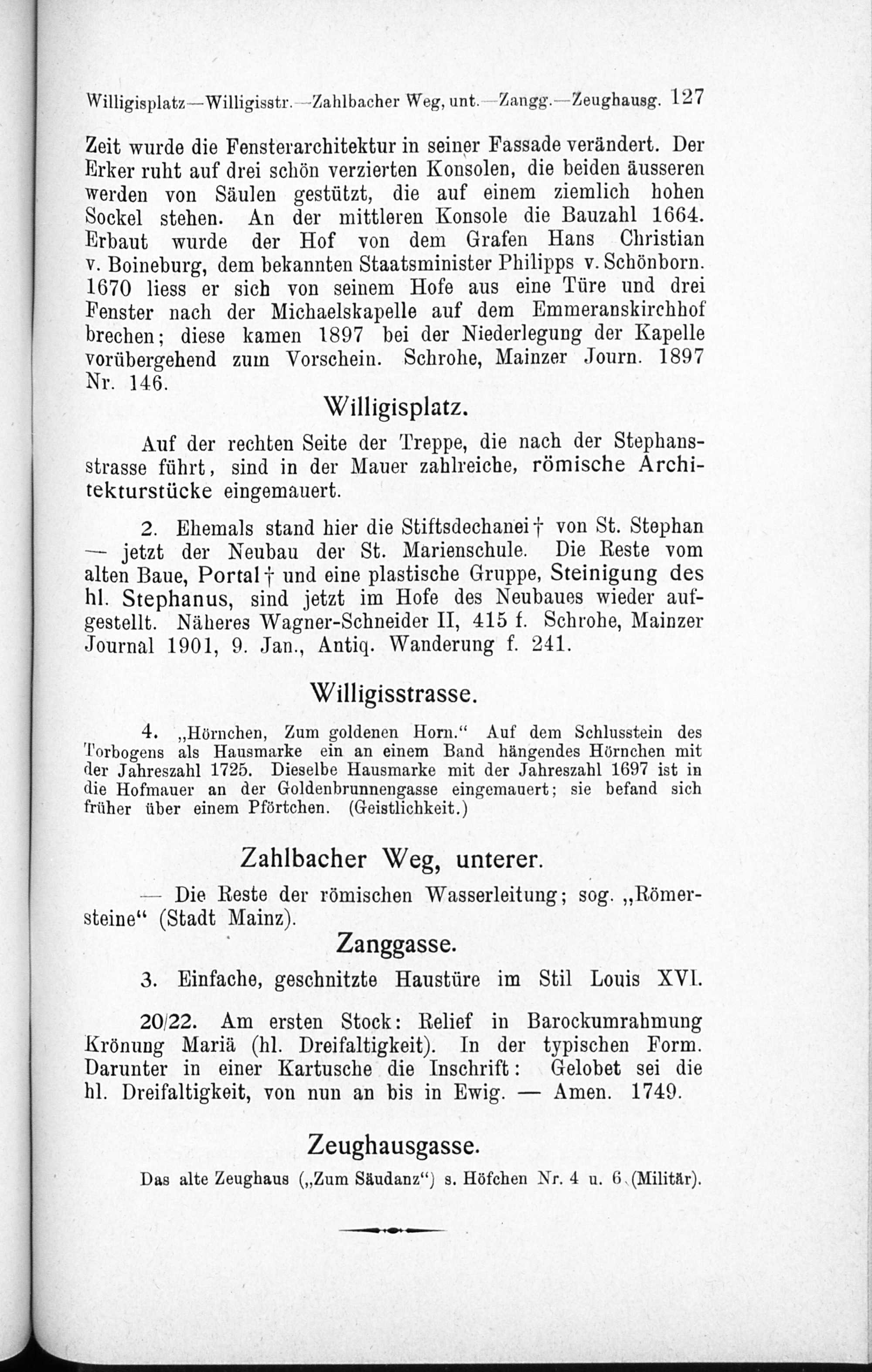 Willigisplatz—Willigisstr.—Zahlbacher Weg, unt.—Zangg.—Zeughausg. 127

Zeit wurde die Fensterarchitektur in seiner Fassade verändert. Der Erker ruht auf drei schön verzierten Konsolen, die beiden äusseren werden von Säulen gestützt, die auf einem ziemlich hohen Sockel stehen. An der mittleren Konsole die Bauzahl 1664. Erbaut wurde der Hof von dem Grafen Hans Christian v. Boineburg, dem bekannten Staatsminister Philipps v. Schönborn. 1670 liess er sich von seinem Hofe aus eine Türe und drei Fenster nach der Michaelskapelle auf dem Emmeranskirchhof brechen; diese kamen 1897 bei der Niederlegung der Kapelle vorübergehend zum Vorschein. Schrohe, Mainzer Journ. 1897 Nr. 146.

Willigisplatz.

Auf der rechten Seite der Treppe, die nach der Stephansstrasse führt, sind in der Mauer zahlreiche, römische Architekturstücke eingemauert.

2. Ehemals stand hier die Stiftsdechanei † von St. Stephan — jetzt der Neubau der St. Marienschule. Die Reste vom alten Baue, Portal † und eine plastische Gruppe, Steinigung des hl. Stephanus, sind jetzt im Hofe des Neubaues wieder aufgestellt. Näheres Wagner-Schneider II, 415 f. Schrohe, Mainzer Journal 1901, 9. Jan., Antiq. Wanderung f. 241.

Willigisstrasse.

4. „Hörnchen, Zum goldenen Horn.“ Auf dem Schlusstein des Torbogens als Hausmarke ein an einem Band hängendes Hörnchen mit der Jahreszahl 1725. Dieselbe Hausmarke mit der Jahreszahl 1697 ist in die Hofmauer an der Goldenbrunnengasse eingemauert; sie befand sich früher über einem Pförtchen. (Geistlichkeit.)

Zahlbacher Weg, unterer.

— Die Reste der römischen Wasserleitung; sog. „Römersteine“ (Stadt Mainz).

Zanggasse.

3. Einfache, geschnitzte Haustüre im Stil Louis XVI.

20/22. Am ersten Stock: Relief in Barockumrahmung Krönung Mariä (hl. Dreifaltigkeit). In der typischen Form. Darunter in einer Kartusche die Inschrift: Gelobet sei die hl. Dreifaltigkeit, von nun an bis in Ewig. — Amen. 1749.

Zeughausgasse.

Das alte Zeughaus („Zum Säudanz“) s. Höfchen Nr. 4 u. 6 (Militär).